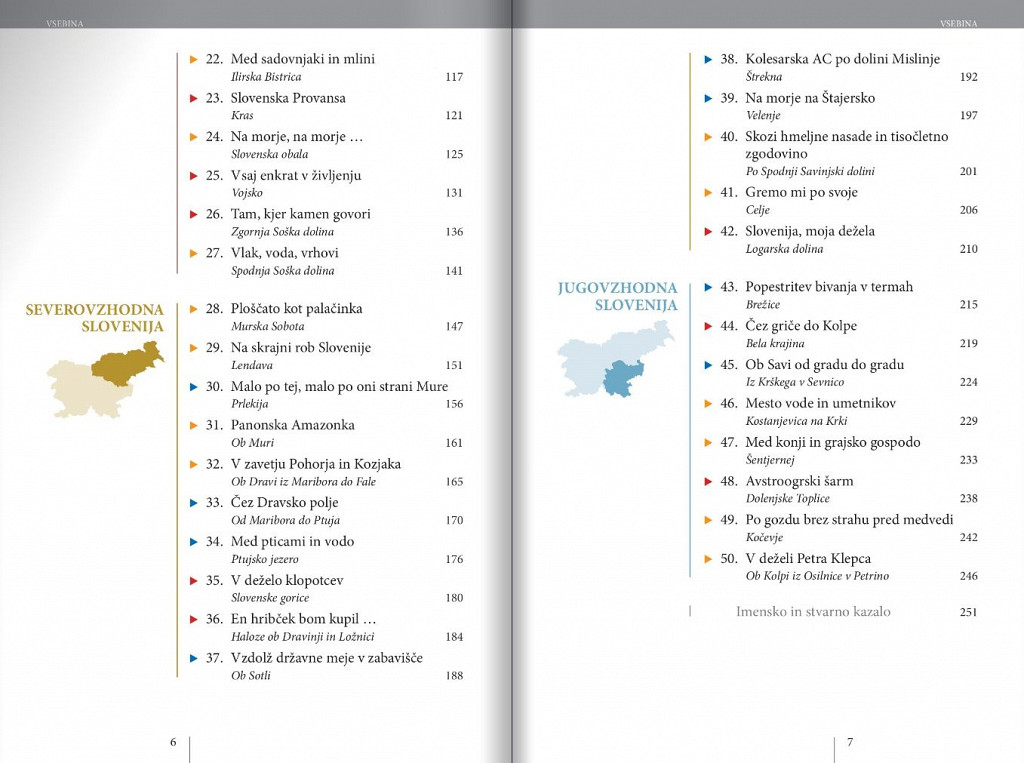 VSEBINA

22. Med sadovnjaki in mlini
Ilirska Bistrica 117

23. Slovenska Provansa
Kras 121

24. Na morje, na morje …
Slovenska obala 125

25. Vsaj enkrat v življenju
Vojsko 131

26. Tam, kjer kamen govori
Zgornja Soška dolina 136

27. Vlak, voda, vrhovi
Spodnja Soška dolina 141

SEVEROVZHODNA SLOVENIJA

28. Ploščato kot palačinka
Murska Sobota 147

29. Na skrajni rob Slovenije
Lendava 151

30. Malo po tej, malo po oni strani Mure
Prlekija 156

31. Panonska Amazonka
Ob Muri 161

32. V zavetju Pohorja in Kozjaka
Ob Dravi iz Maribora do Fale 165

33. Čez Dravsko polje
Od Maribora do Ptuja 170

34. Med pticami in vodo
Ptujsko jezero 176

35. V deželo klopotcev
Slovenske gorice 180

36. En hribček bom kupil …
Haloze ob Dravinji in Ložnici 184

37. Vzdolž državne meje v zabavišče
Ob Sotli 188

6

VSEBINA

38. Kolesarska AC po dolini Mislinje
Štrekna 192

39. Na morje na Štajersko
Velenje 197

40. Skozi hmeljne nasade in tisočletno zgodovino
Po Spodnji Savinjski dolini 201

41. Gremo mi po svoje
Celje 206

42. Slovenija, moja dežela
Logarska dolina 210

JUGOVZHODNA SLOVENIJA

43. Popestritev bivanja v termah
Brežice 215

44. Čez griče do Kolpe
Bela krajina 219

45. Ob Savi od gradu do gradu
Iz Krškega v Sevnico 224

46. Mesto vode in umetnikov
Kostanjevica na Krki 229

47. Med konji in grajsko gospodo
Šentjernej 233

48. Avstroogrski šarm
Dolenjske Toplice 238

49. Po gozdu brez strahu pred medvedi
Kočevje 242

50. V deželi Petra Klepca
Ob Kolpi iz Osilnice v Petrino 246

Imensko in stvarno kazalo 251

7